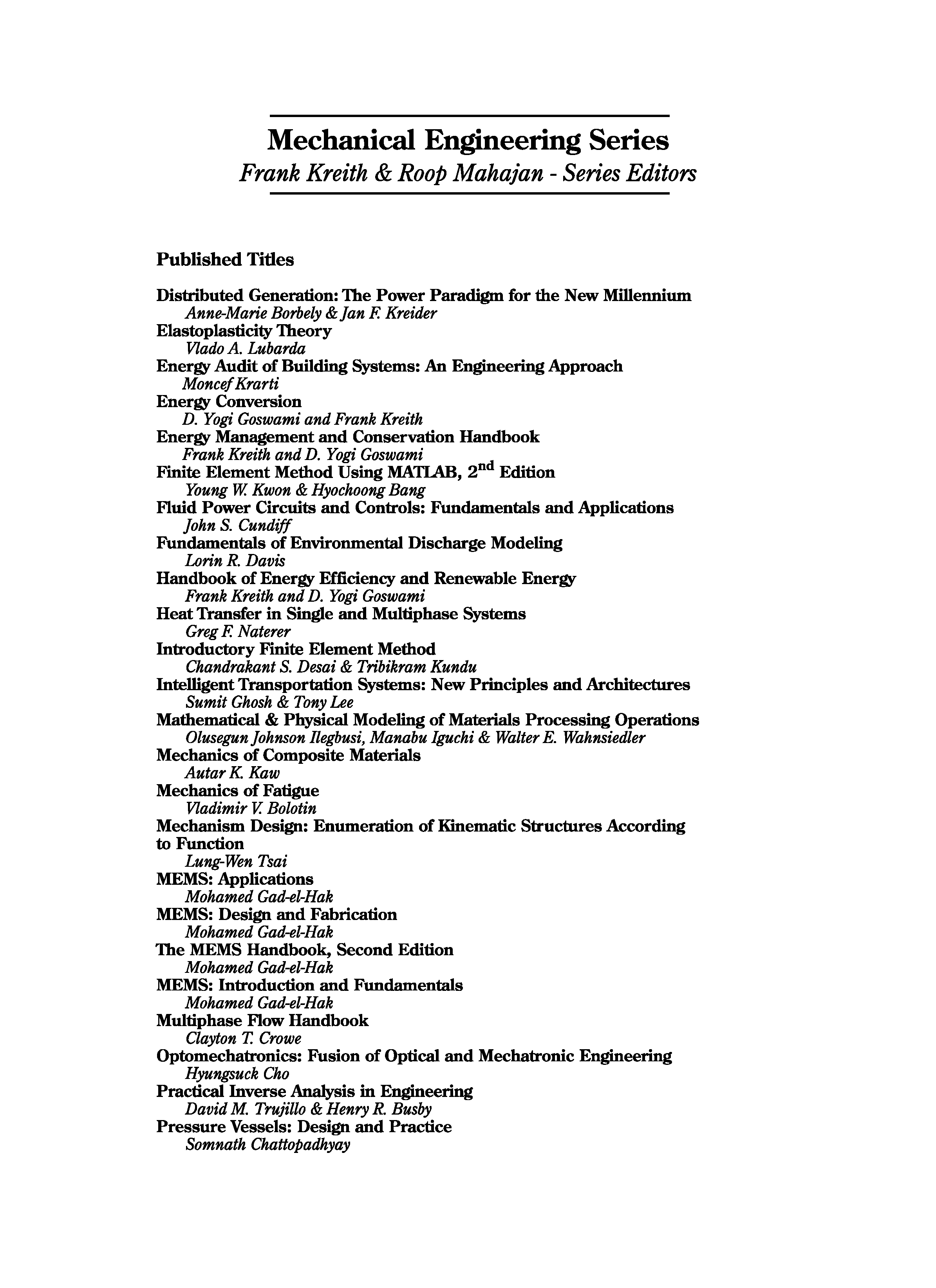 Mechanical Engineering Series
Frank Kreith & Roop Mahajan - Series Editors

Published Titles

Distributed Generation: The Power Paradigm for the New Millennium
Anne-Marie Borbely & Jan F. Kreider
Elastoplasticity Theory
Vlado A. Lubarda
Energy Audit of Building Systems: An Engineering Approach
Moncef Krarti
Energy Conversion
D. Yogi Goswami and Frank Kreith
Energy Management and Conservation Handbook
Frank Kreith and D. Yogi Goswami
Finite Element Method Using MATLAB, $2^{nd}$ Edition
Young W. Kwon & Hyochoong Bang
Fluid Power Circuits and Controls: Fundamentals and Applications
John S. Cundiff
Fundamentals of Environmental Discharge Modeling
Lorin R. Davis
Handbook of Energy Efficiency and Renewable Energy
Frank Kreith and D. Yogi Goswami
Heat Transfer in Single and Multiphase Systems
Greg F. Naterer
Introductory Finite Element Method
Chandrakant S. Desai & Tribikram Kundu
Intelligent Transportation Systems: New Principles and Architectures
Sumit Ghosh & Tony Lee
Mathematical & Physical Modeling of Materials Processing Operations
Olusegun Johnson Ilegbusi, Manabu Iguchi & Walter E. Wahnsiedler
Mechanics of Composite Materials
Autar K. Kaw
Mechanics of Fatigue
Vladimir V. Bolotin
Mechanism Design: Enumeration of Kinematic Structures According to Function
Lung-Wen Tsai
MEMS: Applications
Mohamed Gad-el-Hak
MEMS: Design and Fabrication
Mohamed Gad-el-Hak
The MEMS Handbook, Second Edition
Mohamed Gad-el-Hak
MEMS: Introduction and Fundamentals
Mohamed Gad-el-Hak
Multiphase Flow Handbook
Clayton T. Crowe
Optomechatronics: Fusion of Optical and Mechatronic Engineering
Hyungsuck Cho
Practical Inverse Analysis in Engineering
David M. Trujillo & Henry R. Busby
Pressure Vessels: Design and Practice
Somnath Chattopadhyay